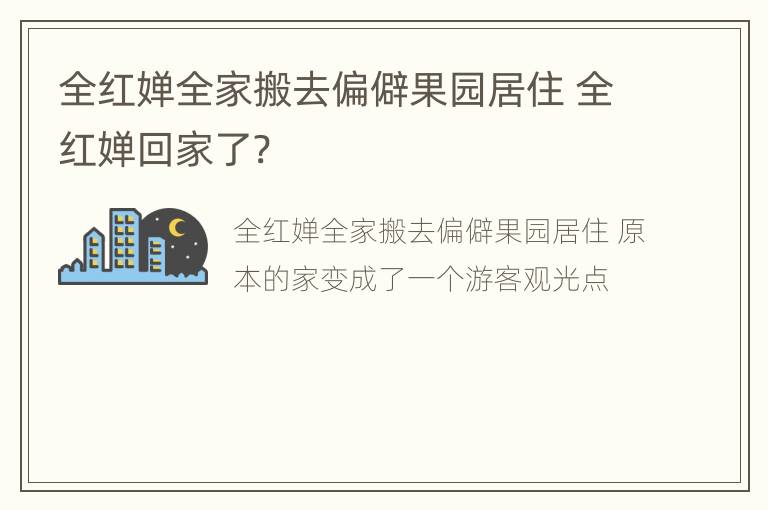 全红婵全家搬去偏僻果园居住 全红婵回家了?

全红婵全家搬去偏僻果园居住 原本的家变成了一个游客观光点